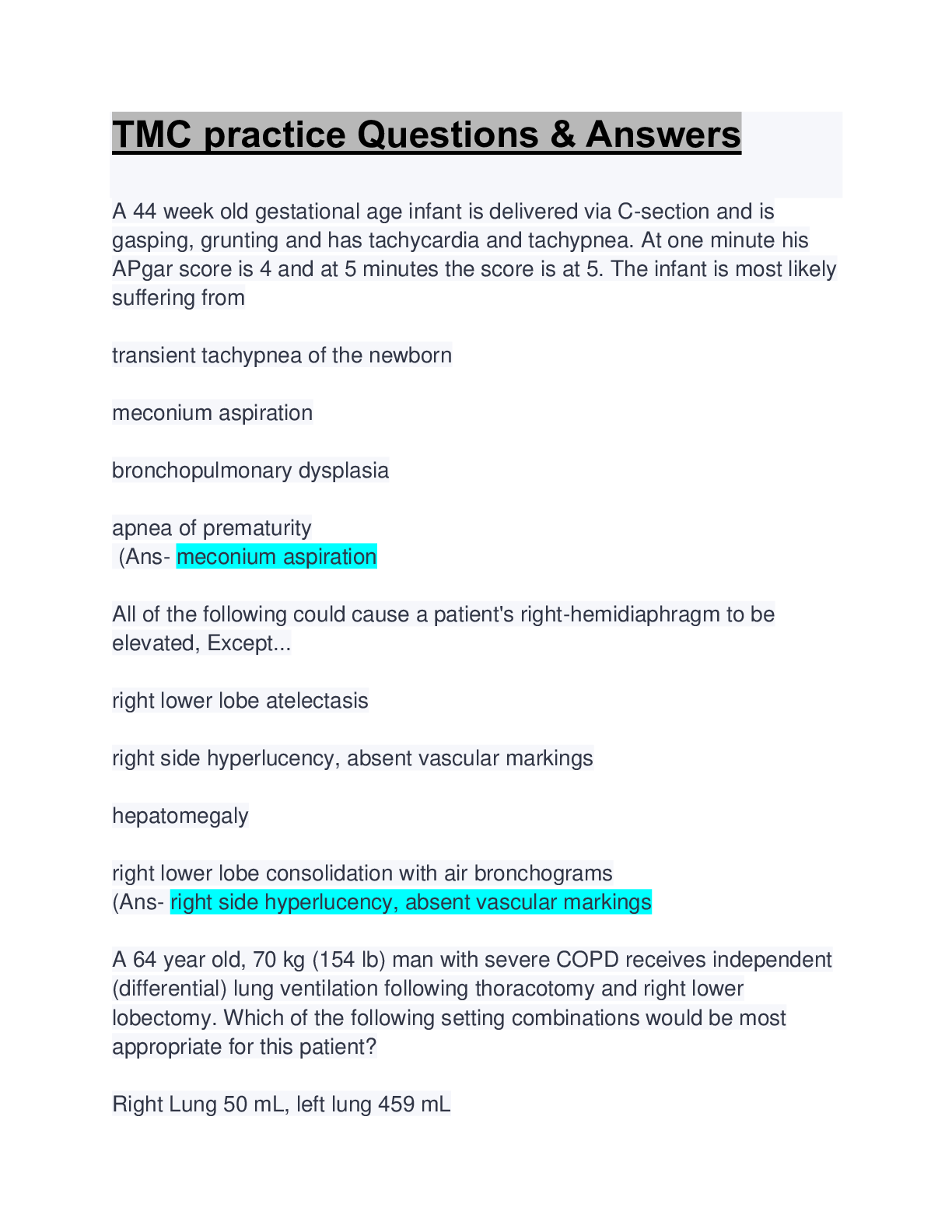 TMC practice Questions & Answers

A 44 week old gestational age infant is delivered via C-section and is gasping, grunting and has tachycardia and tachypnea. At one minute his APgar score is 4 and at 5 minutes the score is at 5. The infant is most likely suffering from

transient tachypnea of the newborn

meconium aspiration

bronchopulmonary dysplasia

apnea of prematurity
(Ans- meconium aspiration

All of the following could cause a patient's right-hemidiaphragm to be elevated, Except...

right lower lobe atelectasis

right side hyperlucency, absent vascular markings

hepatomegaly

right lower lobe consolidation with air bronchograms
(Ans- right side hyperlucency, absent vascular markings

A 64 year old, 70 kg (154 lb) man with severe COPD receives independent (differential) lung ventilation following thoracotomy and right lower lobectomy. Which of the following setting combinations would be most appropriate for this patient?

Right Lung 50 mL, left lung 459 mL